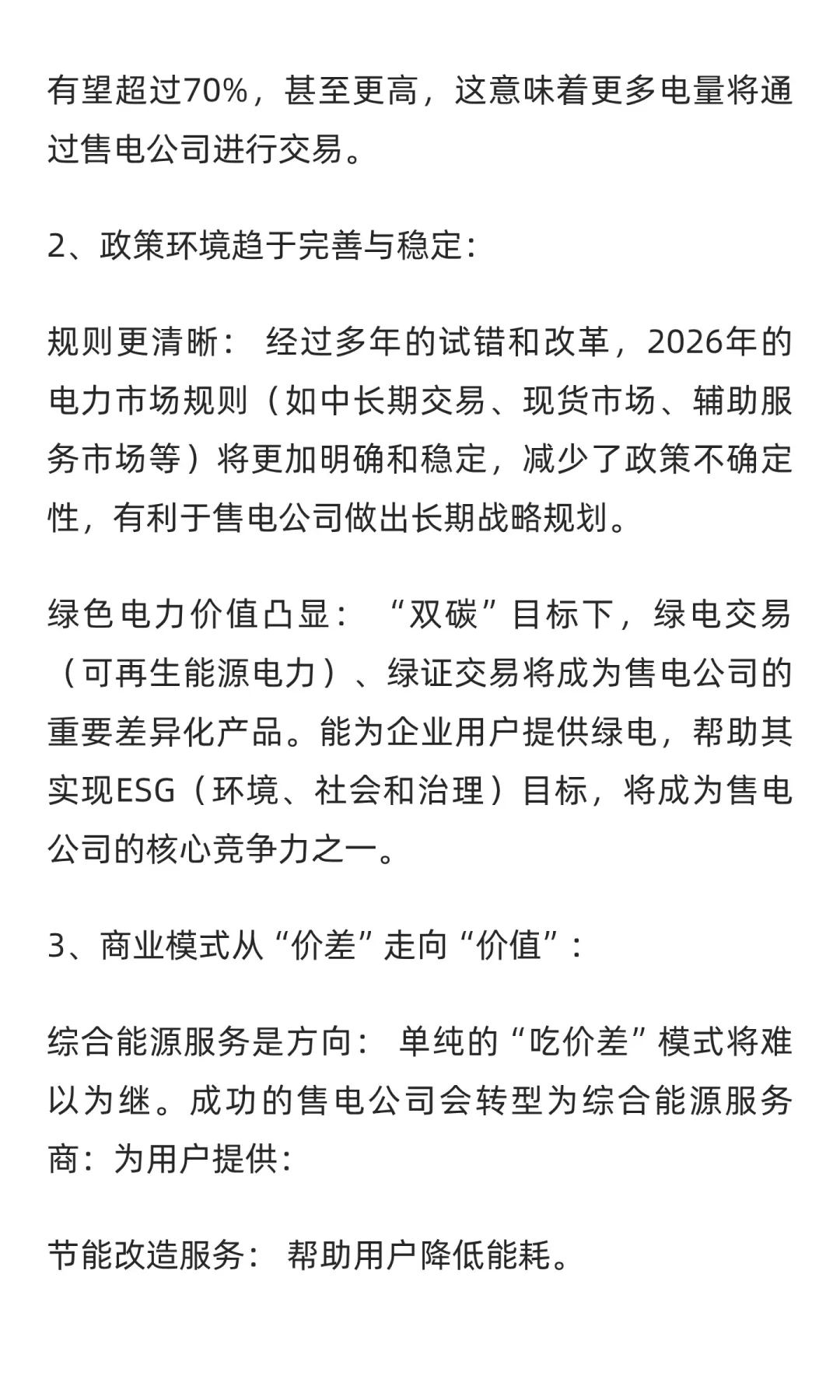 有望超过70%，甚至更高，这意味着更多电量将通过售电公司进行交易。

2、政策环境趋于完善与稳定：

规则更清晰： 经过多年的试错和改革，2026年的电力市场规则（如中长期交易、现货市场、辅助服务市场等）将更加明确和稳定，减少了政策不确定性，有利于售电公司做出长期战略规划。

绿色电力价值凸显： “双碳”目标下，绿电交易（可再生能源电力）、绿证交易将成为售电公司的重要差异化产品。能为企业用户提供绿电，帮助其实现ESG（环境、社会和治理）目标，将成为售电公司的核心竞争力之一。

3、商业模式从“价差”走向“价值”：

综合能源服务是方向： 单纯的“吃价差”模式将难以为继。成功的售电公司会转型为综合能源服务商：为用户提供：

节能改造服务： 帮助用户降低能耗。